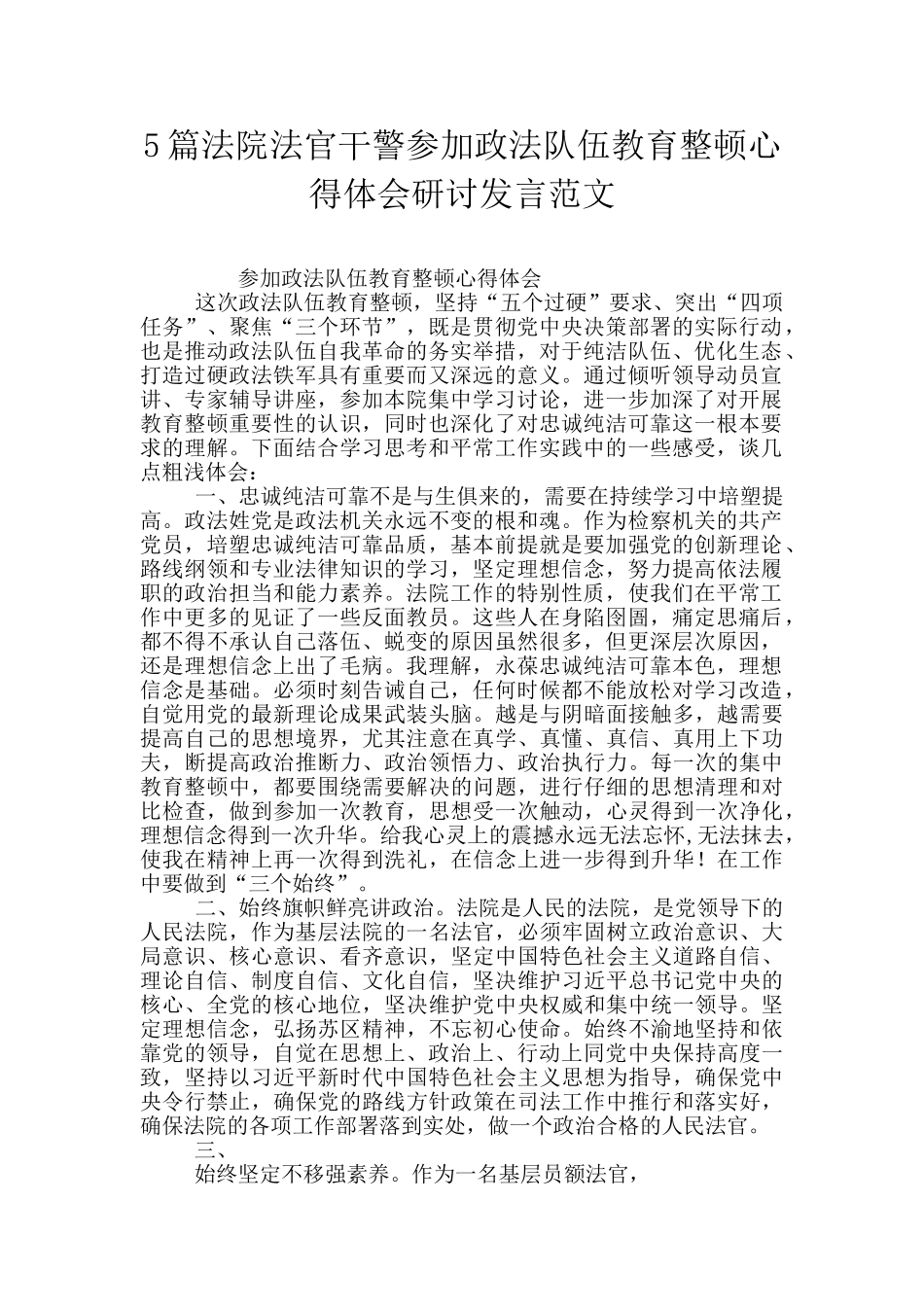 5篇法院法官干警参加政法队伍教育整顿心得体会研讨发言范文

参加政法队伍教育整顿心得体会

这次政法队伍教育整顿，坚持“五个过硬”要求、突出“四项任务”、聚焦“三个环节”，既是贯彻党中央决策部署的实际行动，也是推动政法队伍自我革命的务实举措，对于纯洁队伍、优化生态、打造过硬政法铁军具有重要而又深远的意义。通过倾听领导动员宣讲、专家辅导讲座，参加本院集中学习讨论，进一步加深了对开展教育整顿重要性的认识，同时也深化了对忠诚纯洁可靠这一根本要求的理解。下面结合学习思考和平常工作实践中的一些感受，谈几点粗浅体会：

一、忠诚纯洁可靠不是与生俱来的，需要在持续学习中培塑提高。政法姓党是政法机关永远不变的根和魂。作为检察机关的共产党员，培塑忠诚纯洁可靠品质，基本前提就是要加强党的创新理论、路线纲领和专业法律知识的学习，坚定理想信念，努力提高依法履职的政治担当和能力素养。法院工作的特别性质，使我们在平常工作中更多的见证了一些反面教员。这些人在身陷囹圄，痛定思痛后，都不得不承认自己落伍、蜕变的原因虽然很多，但更深层次原因，还是理想信念上出了毛病。我理解，永葆忠诚纯洁可靠本色，理想信念是基础。必须时刻告诫自己，任何时候都不能放松对学习改造，自觉用党的最新理论成果武装头脑。越是与阴暗面接触多，越需要提高自己的思想境界，尤其注意在真学、真懂、真信、真用上下功夫，断提高政治推断力、政治领悟力、政治执行力。每一次的集中教育整顿中，都要围绕需要解决的问题，进行仔细的思想清理和对比检查，做到参加一次教育，思想受一次触动，心灵得到一次净化，理想信念得到一次升华。给我心灵上的震撼永远无法忘怀,无法抹去，使我在精神上再一次得到洗礼，在信念上进一步得到升华！在工作中要做到“三个始终”。

二、始终旗帜鲜亮讲政治。法院是人民的法院，是党领导下的人民法院，作为基层法院的一名法官，必须牢固树立政治意识、大局意识、核心意识、看齐意识，坚定中国特色社会主义道路自信、理论自信、制度自信、文化自信，坚决维护习近平总书记党中央的核心、全党的核心地位，坚决维护党中央权威和集中统一领导。坚定理想信念，弘扬苏区精神，不忘初心使命。始终不渝地坚持和依靠党的领导，自觉在思想上、政治上、行动上同党中央保持高度一致，坚持以习近平新时代中国特色社会主义思想为指导，确保党中央令行禁止，确保党的路线方针政策在司法工作中推行和落实好，确保法院的各项工作部署落到实处，做一个政治合格的人民法官。

三、

始终坚定不移强素养。作为一名基层员额法官，